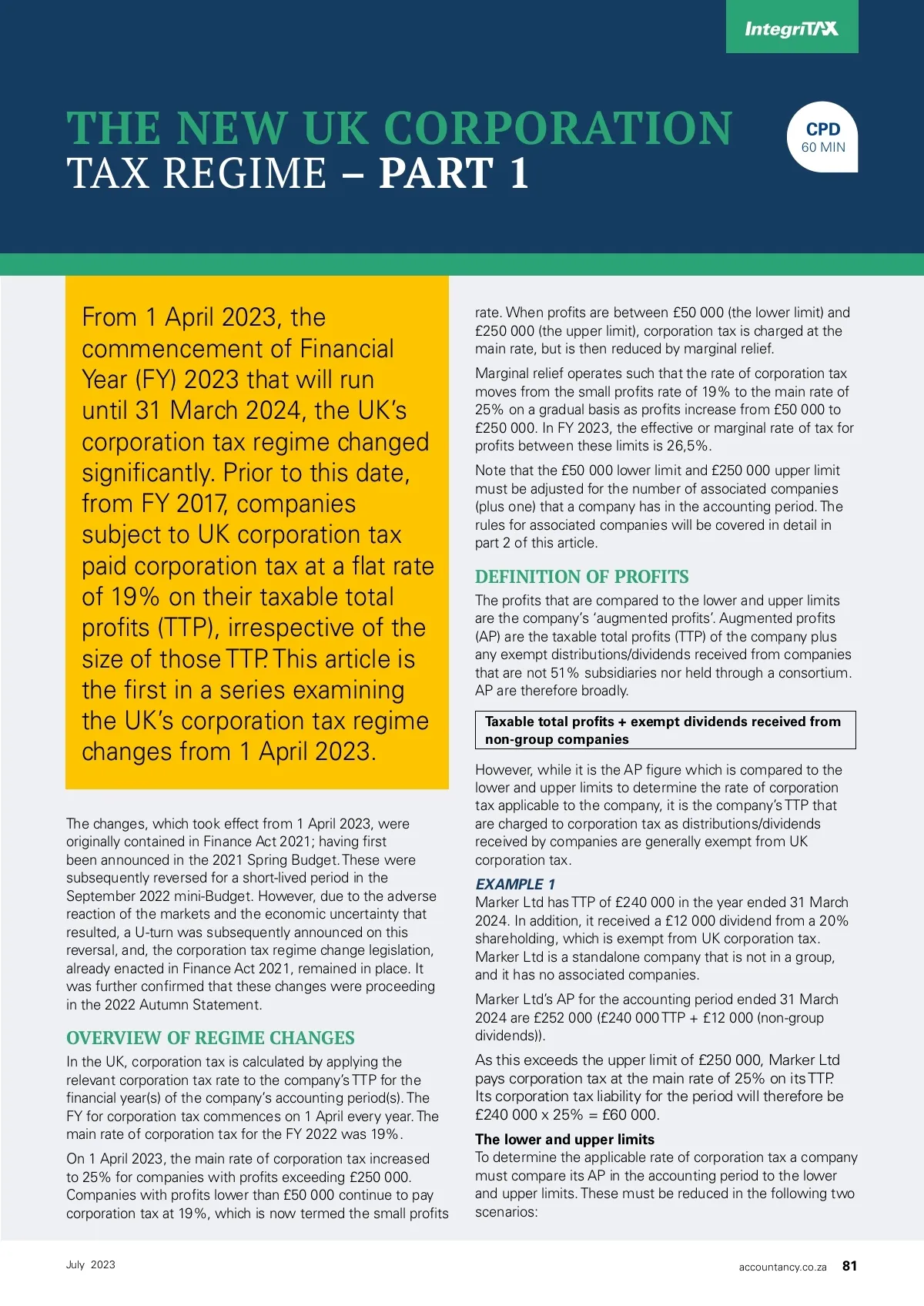 IntegriTAX

THE NEW UK CORPORATION TAX REGIME – PART 1

CPD
60 MIN

From 1 April 2023, the commencement of Financial Year (FY) 2023 that will run until 31 March 2024, the UK's corporation tax regime changed significantly. Prior to this date, from FY 2017, companies subject to UK corporation tax paid corporation tax at a flat rate of 19% on their taxable total profits (TTP), irrespective of the size of those TTP. This article is the first in a series examining the UK's corporation tax regime changes from 1 April 2023.

The changes, which took effect from 1 April 2023, were originally contained in Finance Act 2021; having first been announced in the 2021 Spring Budget. These were subsequently reversed for a short-lived period in the September 2022 mini-Budget. However, due to the adverse reaction of the markets and the economic uncertainty that resulted, a U-turn was subsequently announced on this reversal, and, the corporation tax regime change legislation, already enacted in Finance Act 2021, remained in place. It was further confirmed that these changes were proceeding in the 2022 Autumn Statement.

OVERVIEW OF REGIME CHANGES

In the UK, corporation tax is calculated by applying the relevant corporation tax rate to the company's TTP for the financial year(s) of the company's accounting period(s). The FY for corporation tax commences on 1 April every year. The main rate of corporation tax for the FY 2022 was 19%.

On 1 April 2023, the main rate of corporation tax increased to 25% for companies with profits exceeding £250 000. Companies with profits lower than £50 000 continue to pay corporation tax at 19%, which is now termed the small profits rate. When profits are between £50 000 (the lower limit) and £250 000 (the upper limit), corporation tax is charged at the main rate, but is then reduced by marginal relief.

Marginal relief operates such that the rate of corporation tax moves from the small profits rate of 19% to the main rate of 25% on a gradual basis as profits increase from £50 000 to £250 000. In FY 2023, the effective or marginal rate of tax for profits between these limits is 26,5%.

Note that the £50 000 lower limit and £250 000 upper limit must be adjusted for the number of associated companies (plus one) that a company has in the accounting period. The rules for associated companies will be covered in detail in part 2 of this article.

DEFINITION OF PROFITS

The profits that are compared to the lower and upper limits are the company's 'augmented profits'. Augmented profits (AP) are the taxable total profits (TTP) of the company plus any exempt distributions/dividends received from companies that are not 51% subsidiaries nor held through a consortium. AP are therefore broadly.

Taxable total profits + exempt dividends received from non-group companies

However, while it is the AP figure which is compared to the lower and upper limits to determine the rate of corporation tax applicable to the company, it is the company's TTP that are charged to corporation tax as distributions/dividends received by companies are generally exempt from UK corporation tax.

EXAMPLE 1
Marker Ltd has TTP of £240 000 in the year ended 31 March 2024. In addition, it received a £12 000 dividend from a 20% shareholding, which is exempt from UK corporation tax. Marker Ltd is a standalone company that is not in a group, and it has no associated companies.

Marker Ltd's AP for the accounting period ended 31 March 2024 are £252 000 (£240 000 TTP + £12 000 (non-group dividends)).

As this exceeds the upper limit of £250 000, Marker Ltd pays corporation tax at the main rate of 25% on its TTP. Its corporation tax liability for the period will therefore be £240 000 x 25% = £60 000.

The lower and upper limits
To determine the applicable rate of corporation tax a company must compare its AP in the accounting period to the lower and upper limits. These must be reduced in the following two scenarios:

July 2023

accountancy.co.za 81